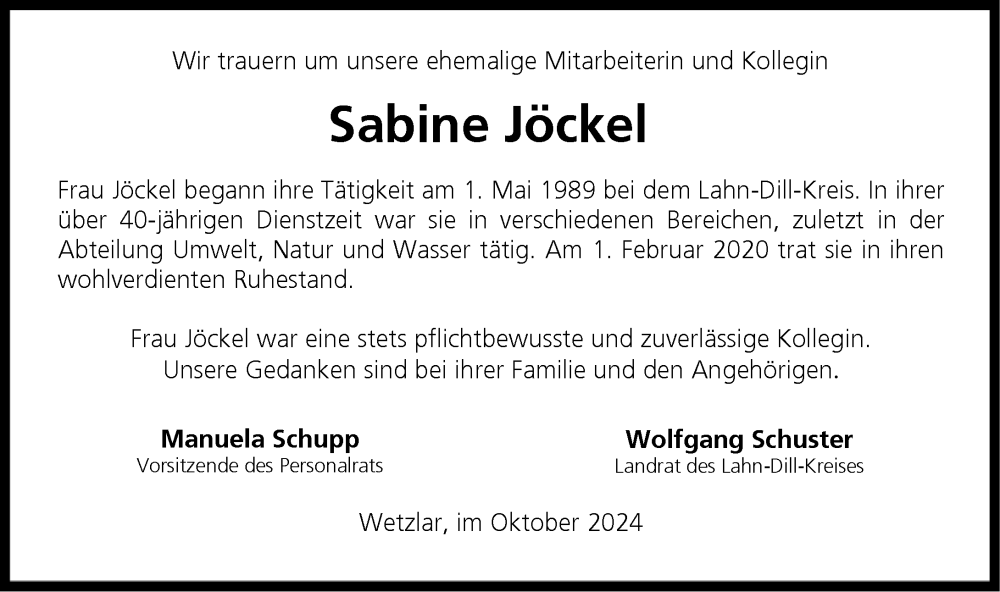 Wir trauern um unsere ehemalige Mitarbeiterin und Kollegin

Sabine Jöckel

Frau Jöckel begann ihre Tätigkeit am 1. Mai 1989 bei dem Lahn-Dill-Kreis. In ihrer über 40-jährigen Dienstzeit war sie in verschiedenen Bereichen, zuletzt in der Abteilung Umwelt, Natur und Wasser tätig. Am 1. Februar 2020 trat sie in ihren wohlverdienten Ruhestand.

Frau Jöckel war eine stets pflichtbewusste und zuverlässige Kollegin.
Unsere Gedanken sind bei ihrer Familie und den Angehörigen.

Manuela Schupp
Vorsitzende des Personalrats

Wolfgang Schuster
Landrat des Lahn-Dill-Kreises

Wetzlar, im Oktober 2024